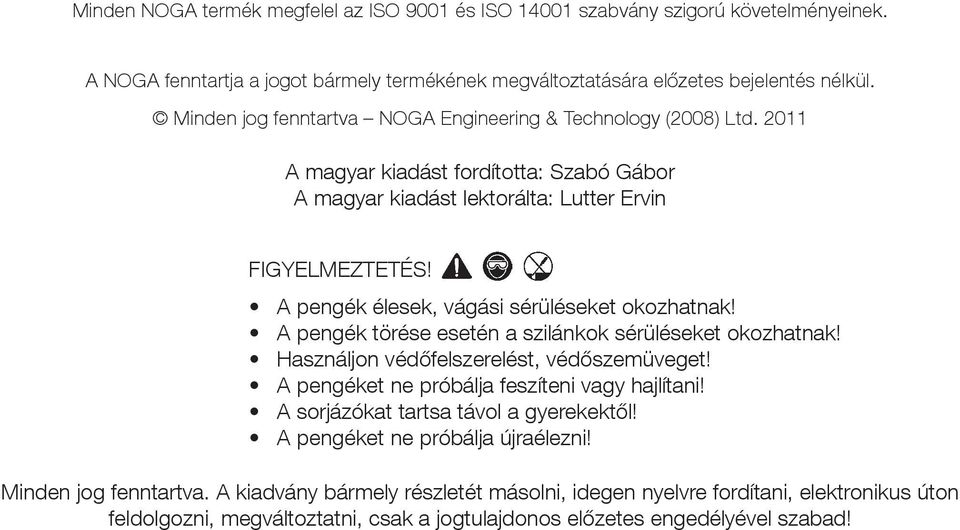 Minden NOGA termék megfelel az ISO 9001 és ISO 14001 szabvány szigorú követelményeinek.

A NOGA fenntartja a jogot bármely termékének megváltoztatására előzetes bejelentés nélkül.

© Minden jog fenntartva – NOGA Engineering & Technology (2008) Ltd. 2011

A magyar kiadást fordította: Szabó Gábor
A magyar kiadást lektorálta: Lutter Ervin

FIGYELMEZTETÉS!

• A pengék élesek, vágási sérüléseket okozhatnak!
• A pengék törése esetén a szilánkok sérüléseket okozhatnak!
• Használjon védőfelszerelést, védőszemüveget!
• A pengéket ne próbálja feszíteni vagy hajlítani!
• A sorjázókat tartsa távol a gyerekektől!
• A pengéket ne próbálja újraélezni!

Minden jog fenntartva. A kiadvány bármely részletét másolni, idegen nyelvre fordítani, elektronikus úton feldolgozni, megváltoztatni, csak a jogtulajdonos előzetes engedélyével szabad!